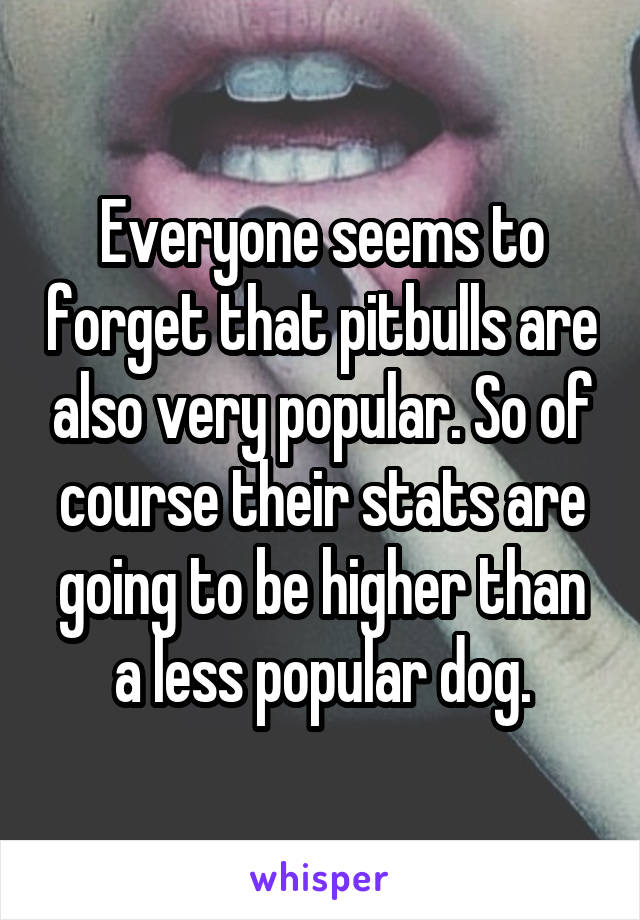 Everyone seems to forget that pitbulls are also very popular. So of course their stats are going to be higher than a less popular dog.

whisper